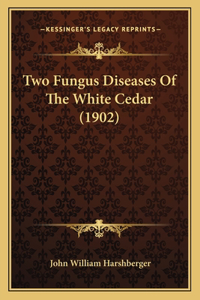 —KESSINGER'S LEGACY REPRINTS—

Two Fungus Diseases Of The White Cedar (1902)

John William Harshberger